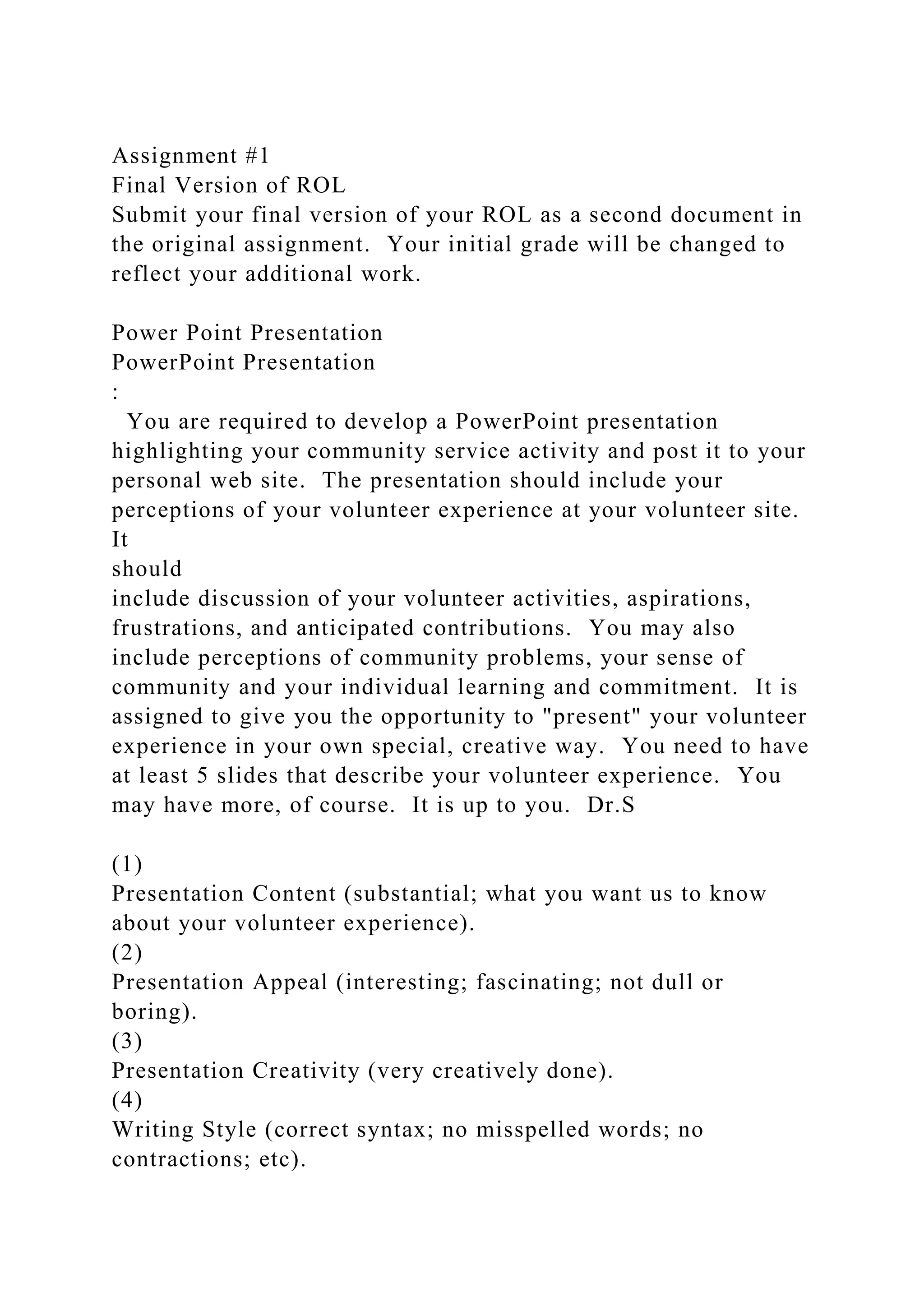 Assignment #1
Final Version of ROL
Submit your final version of your ROL as a second document in the original assignment.  Your initial grade will be changed to reflect your additional work.

Power Point Presentation
PowerPoint Presentation
:
  You are required to develop a PowerPoint presentation highlighting your community service activity and post it to your personal web site.  The presentation should include your perceptions of your volunteer experience at your volunteer site.
It
should
include discussion of your volunteer activities, aspirations, frustrations, and anticipated contributions.  You may also include perceptions of community problems, your sense of community and your individual learning and commitment.  It is assigned to give you the opportunity to "present" your volunteer experience in your own special, creative way.  You need to have at least 5 slides that describe your volunteer experience.  You may have more, of course.  It is up to you.  Dr.S

(1)
Presentation Content (substantial; what you want us to know about your volunteer experience).
(2)
Presentation Appeal (interesting; fascinating; not dull or boring).
(3)
Presentation Creativity (very creatively done).
(4)
Writing Style (correct syntax; no misspelled words; no contractions; etc).